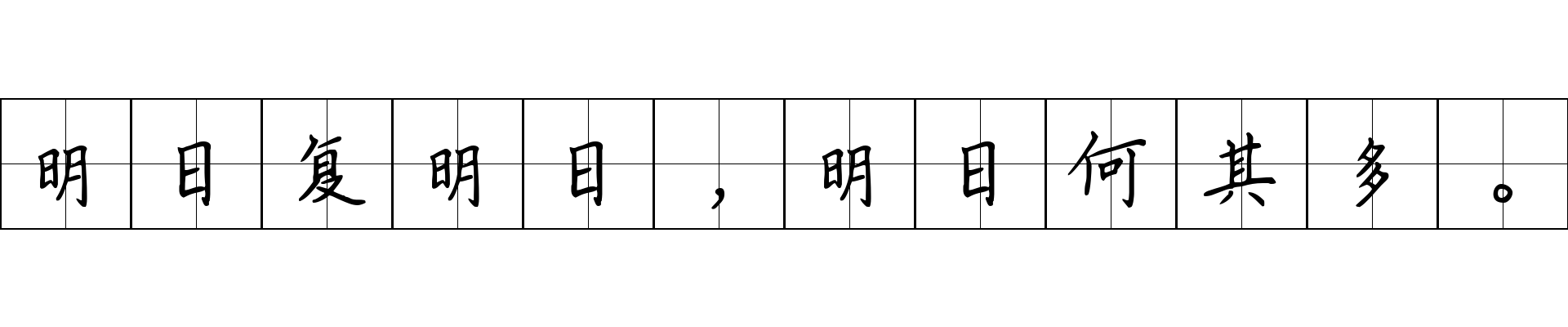 明日复明日，明日何其多。